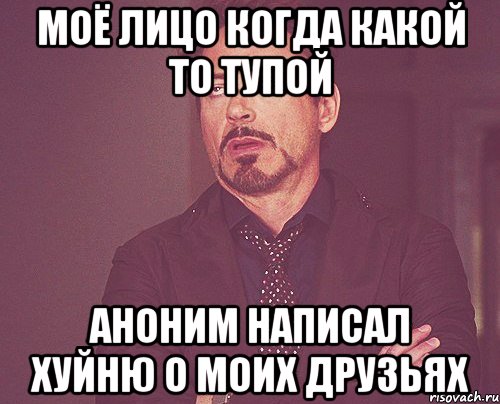 МОЁ ЛИЦО КОГДА КАКОЙ ТО ТУПОЙ

АНОНИМ НАПИСАЛ ХУЙНЮ О МОИХ ДРУЗЬЯХ

risovach.ru